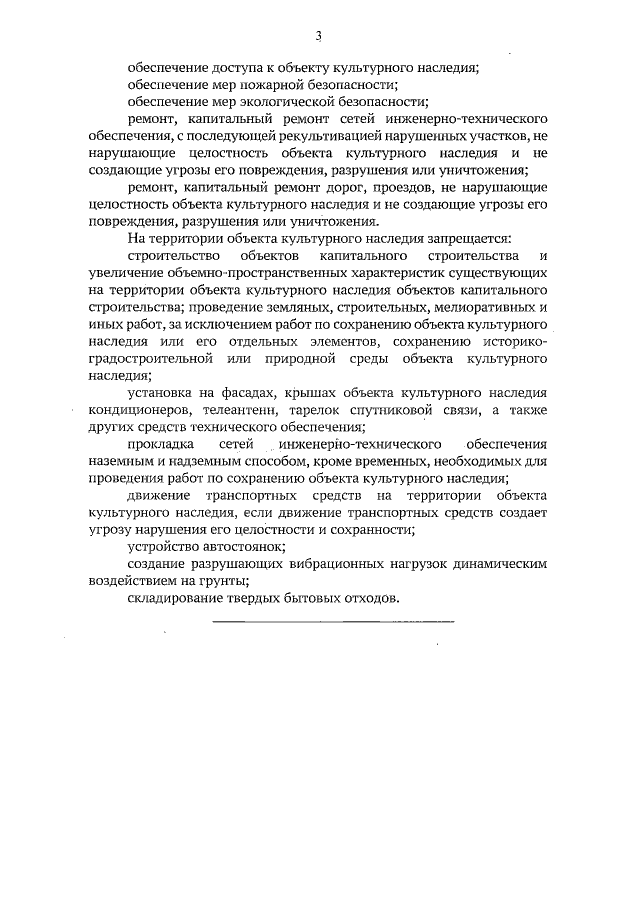 3

обеспечение доступа к объекту культурного наследия;

обеспечение мер пожарной безопасности;

обеспечение мер экологической безопасности;

ремонт, капитальный ремонт сетей инженерно-технического обеспечения, с последующей рекультивацией нарушенных участков, не нарушающие целостность объекта культурного наследия и не создающие угрозы его повреждения, разрушения или уничтожения;

ремонт, капитальный ремонт дорог, проездов, не нарушающие целостность объекта культурного наследия и не создающие угрозы его повреждения, разрушения или уничтожения.

На территории объекта культурного наследия запрещается:

строительство объектов капитального строительства и увеличение объемно-пространственных характеристик существующих на территории объекта культурного наследия объектов капитального строительства; проведение земляных, строительных, мелиоративных и иных работ, за исключением работ по сохранению объекта культурного наследия или его отдельных элементов, сохранению историко-градостроительной или природной среды объекта культурного наследия;

установка на фасадах, крышах объекта культурного наследия кондиционеров, телеантенн, тарелок спутниковой связи, а также других средств технического обеспечения;

прокладка сетей инженерно-технического обеспечения наземным и надземным способом, кроме временных, необходимых для проведения работ по сохранению объекта культурного наследия;

движение транспортных средств на территории объекта культурного наследия, если движение транспортных средств создает угрозу нарушения его целостности и сохранности;

устройство автостоянок;

создание разрушающих вибрационных нагрузок динамическим воздействием на грунты;

складирование твердых бытовых отходов.